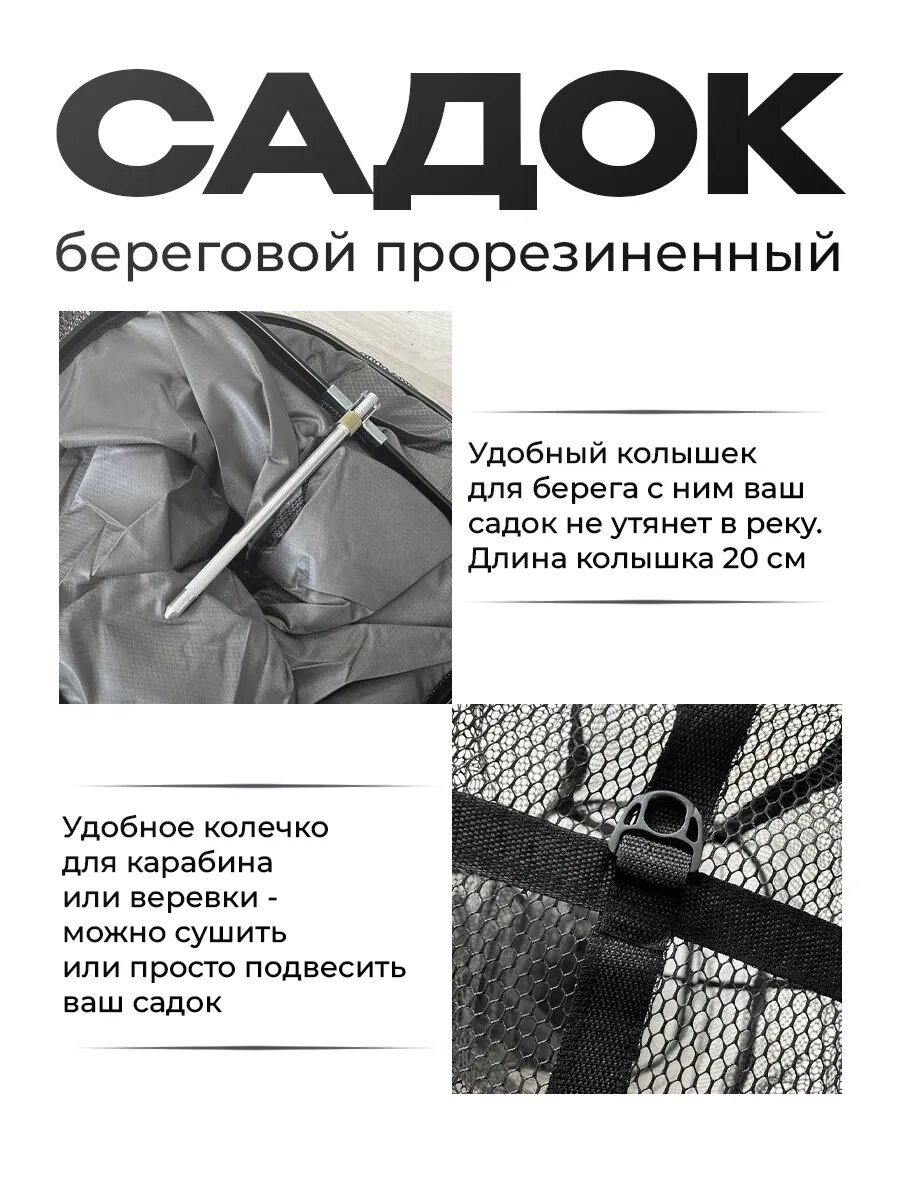 САДОК
береговой прорезиненный

Удобный колышек для берега с ним ваш садок не утянет в реку. Длина колышка 20 см

Удобное колечко для карабина или веревки - можно сушить или просто подвесить ваш садок